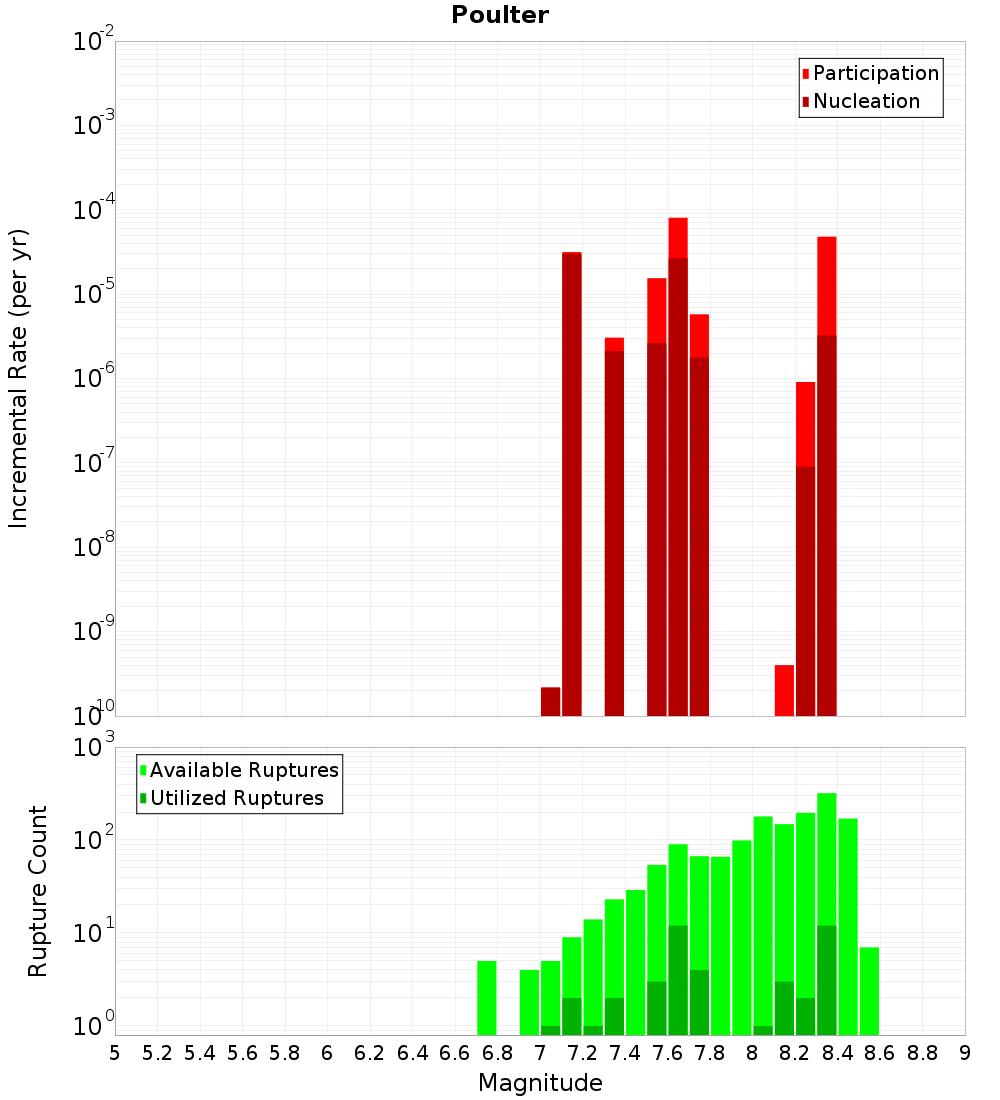 Poulter

Participation
Nucleation

Incremental Rate (per yr)

$10^{-2}$
$10^{-3}$
$10^{-4}$
$10^{-5}$
$10^{-6}$
$10^{-7}$
$10^{-8}$
$10^{-9}$
$10^{-10}$

Available Ruptures
Utilized Ruptures

Rupture Count

$10^{3}$
$10^{2}$
$10^{1}$
$10^{0}$

5 5.2 5.4 5.6 5.8 6 6.2 6.4 6.6 6.8 7 7.2 7.4 7.6 7.8 8 8.2 8.4 8.6 8.8 9

Magnitude